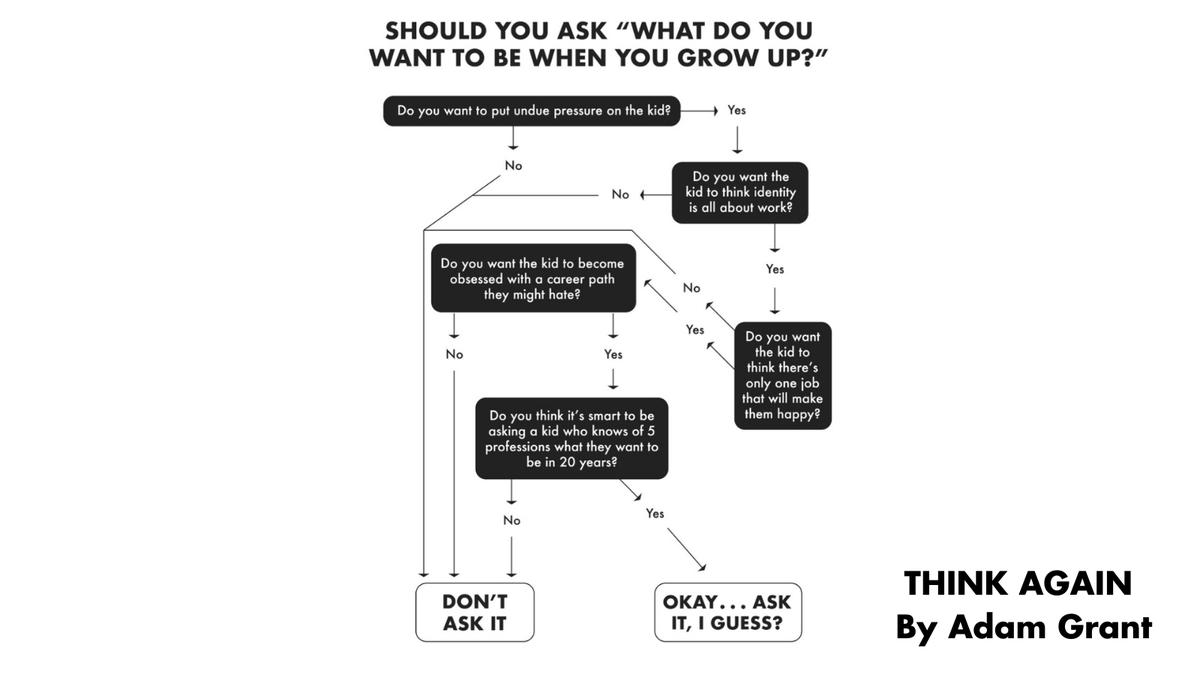 SHOULD YOU ASK "WHAT DO YOU WANT TO BE WHEN YOU GROW UP?"

Do you want to put undue pressure on the kid?

Yes

No

Do you want the kid to think identity is all about work?

No

Yes

Do you want the kid to become obsessed with a career path they might hate?

No

Yes

Do you want the kid to think there's only one job that will make them happy?

No

Yes

Do you think it's smart to be asking a kid who knows of 5 professions what they want to be in 20 years?

No

Yes

DON'T ASK IT

OKAY... ASK IT, I GUESS?

THINK AGAIN
By Adam Grant